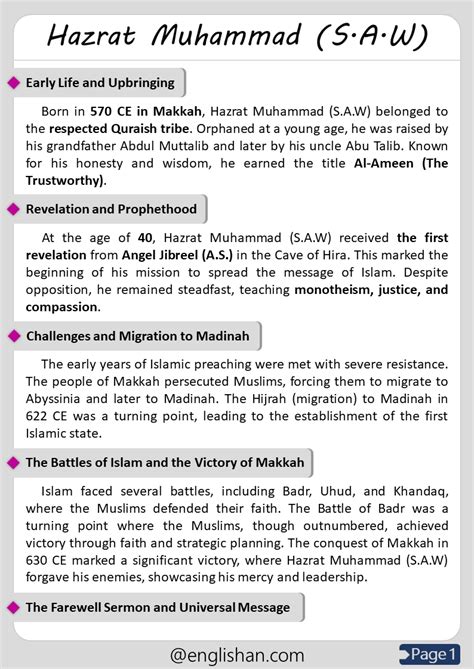 Hazrat Muhammad (S·A·W)

Early Life and Upbringing

Born in 570 CE in Makkah, Hazrat Muhammad (S.A.W) belonged to the respected Quraish tribe. Orphaned at a young age, he was raised by his grandfather Abdul Muttalib and later by his uncle Abu Talib. Known for his honesty and wisdom, he earned the title Al-Ameen (The Trustworthy).

Revelation and Prophethood

At the age of 40, Hazrat Muhammad (S.A.W) received the first revelation from Angel Jibreel (A.S.) in the Cave of Hira. This marked the beginning of his mission to spread the message of Islam. Despite opposition, he remained steadfast, teaching monotheism, justice, and compassion.

Challenges and Migration to Madinah

The early years of Islamic preaching were met with severe resistance. The people of Makkah persecuted Muslims, forcing them to migrate to Abyssinia and later to Madinah. The Hijrah (migration) to Madinah in 622 CE was a turning point, leading to the establishment of the first Islamic state.

The Battles of Islam and the Victory of Makkah

Islam faced several battles, including Badr, Uhud, and Khandaq, where the Muslims defended their faith. The Battle of Badr was a turning point where the Muslims, though outnumbered, achieved victory through faith and strategic planning. The conquest of Makkah in 630 CE marked a significant victory, where Hazrat Muhammad (S.A.W) forgave his enemies, showcasing his mercy and leadership.

The Farewell Sermon and Universal Message

@englishan.com

Page 1